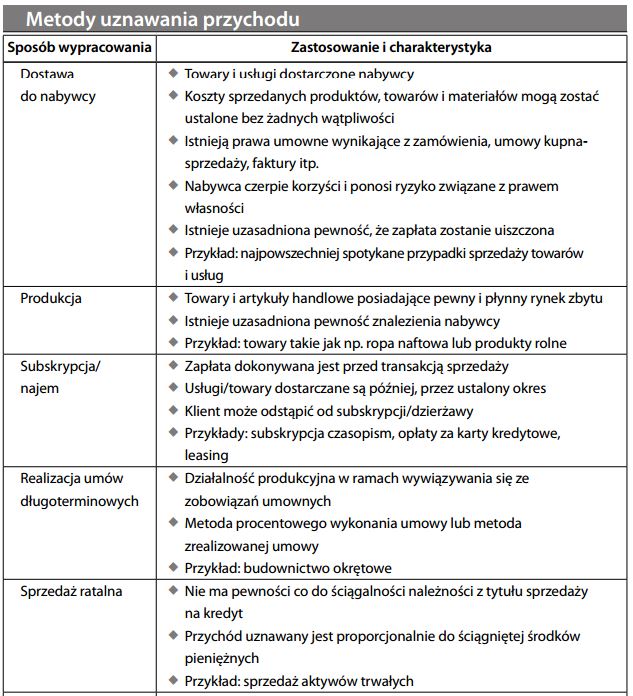 Metody uznawania przychodu

| Sposób wypracowania | Zastosowanie i charakterystyka |
|---|---|
| Dostawa do nabywcy | ◆ Towary i usługi dostarczone nabywcy ◆ Koszty sprzedanych produktów, towarów i materiałów mogą zostać ustalone bez żadnych wątpliwości ◆ Istnieją prawa umowne wynikające z zamówienia, umowy kupna-sprzedaży, faktury itp. ◆ Nabywca czerpie korzyści i ponosi ryzyko związane z prawem własności ◆ Istnieje uzasadniona pewność, że zapłata zostanie uiszczona ◆ Przykład: najpowszechniej spotykane przypadki sprzedaży towarów i usług |
| Produkcja | ◆ Towary i artykuły handlowe posiadające pewny i płynny rynek zbytu ◆ Istnieje uzasadniona pewność znalezienia nabywcy ◆ Przykład: towary takie jak np. ropa naftowa lub produkty rolne |
| Subskrypcja/ najem | ◆ Zapłata dokonywana jest przed transakcją sprzedaży ◆ Usługi/towary dostarczane są później, przez ustalony okres ◆ Klient może odstąpić od subskrypcji/dzierżawy ◆ Przykłady: subskrypcja czasopism, opłaty za karty kredytowe, leasing |
| Realizacja umów długoterminowych | ◆ Działalność produkcyjna w ramach wywiązywania się ze zobowiązań umownych ◆ Metoda procentowego wykonania umowy lub metoda zrealizowanej umowy ◆ Przykład: budownictwo okrętowe |
| Sprzedaż ratalna | ◆ Nie ma pewności co do ściągalności należności z tytułu sprzedaży na kredyt ◆ Przychód uznawany jest proporcjonalnie do ściągniętej środków pieniężnych ◆ Przykład: sprzedaż aktywów trwałych |